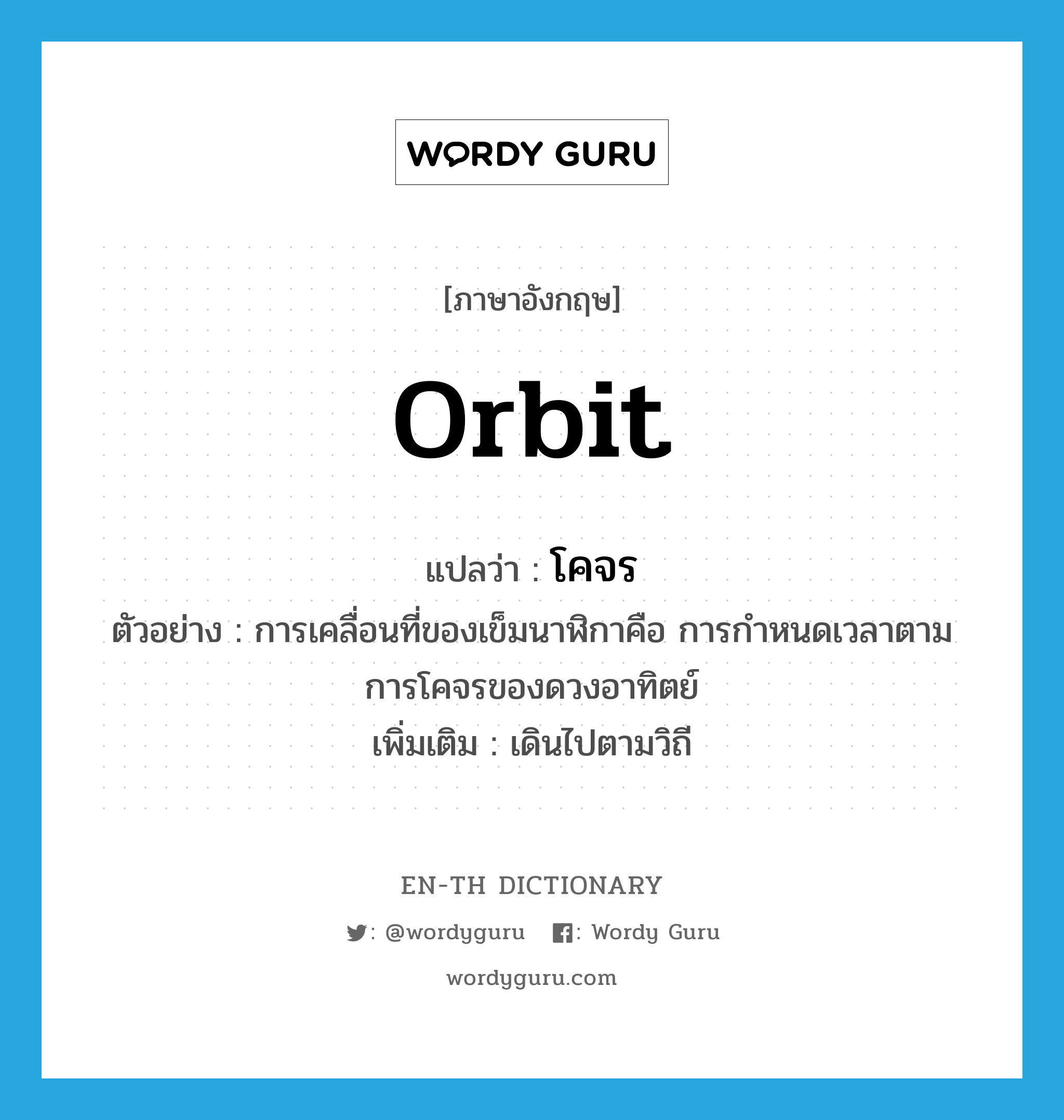 WORDY GURU

[ภาษาอังกฤษ]

orbit

แปลว่า : โคจร

ตัวอย่าง : การเคลื่อนที่ของเข็มนาฬิกาคือ การกำหนดเวลาตามการโคจรของดวงอาทิตย์

เพิ่มเติม : เดินไปตามวิถี

EN-TH DICTIONARY

: @wordyguru : Wordy Guru

wordyguru.com